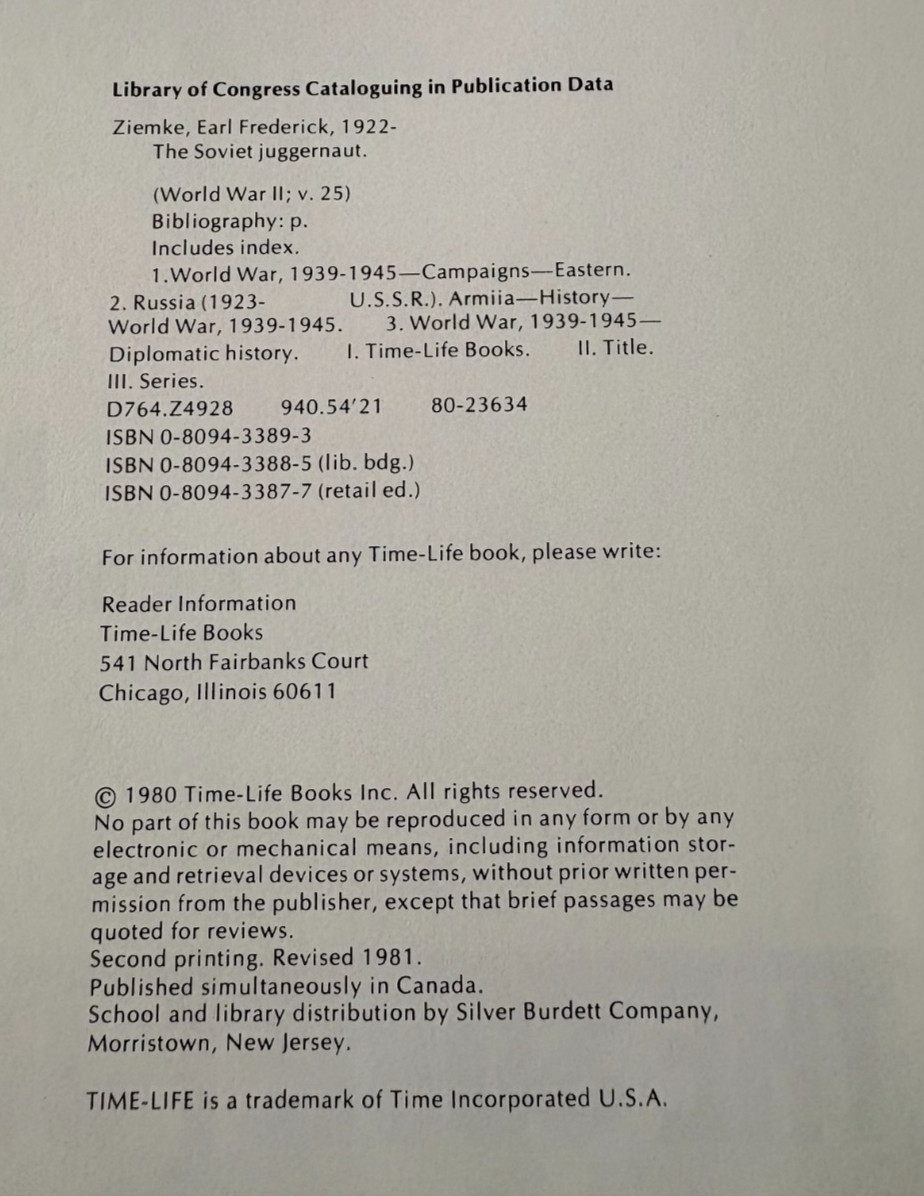 Library of Congress Cataloguing in Publication Data

Ziemke, Earl Frederick, 1922-
The Soviet juggernaut.

(World War II; v. 25)
Bibliography: p.
Includes index.
1.World War, 1939-1945—Campaigns—Eastern.
2. Russia (1923- U.S.S.R.). Armiia—History—World War, 1939-1945. 3. World War, 1939-1945—Diplomatic history. I. Time-Life Books. II. Title. III. Series.
D764.Z4928 940.54'21 80-23634
ISBN 0-8094-3389-3
ISBN 0-8094-3388-5 (lib. bdg.)
ISBN 0-8094-3387-7 (retail ed.)

For information about any Time-Life book, please write:

Reader Information
Time-Life Books
541 North Fairbanks Court
Chicago, Illinois 60611

© 1980 Time-Life Books Inc. All rights reserved.
No part of this book may be reproduced in any form or by any electronic or mechanical means, including information storage and retrieval devices or systems, without prior written permission from the publisher, except that brief passages may be quoted for reviews.
Second printing. Revised 1981.
Published simultaneously in Canada.
School and library distribution by Silver Burdett Company, Morristown, New Jersey.

TIME-LIFE is a trademark of Time Incorporated U.S.A.